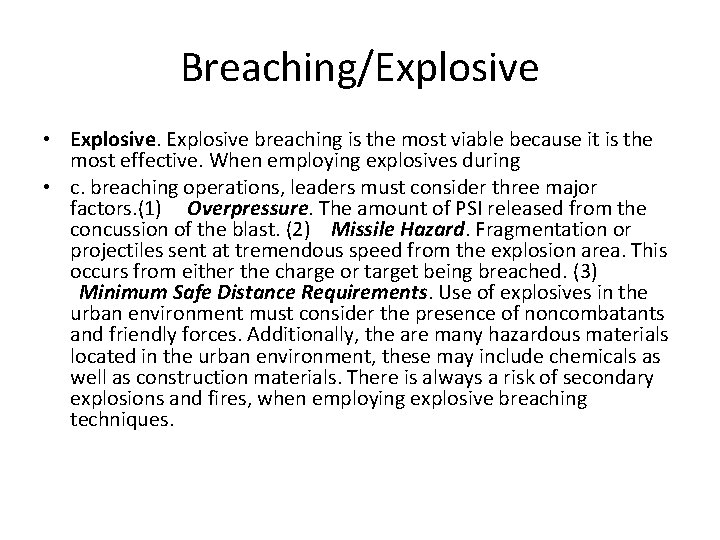 Breaching/Explosive

• Explosive. Explosive breaching is the most viable because it is the most effective. When employing explosives during

• c. breaching operations, leaders must consider three major factors.(1) Overpressure. The amount of PSI released from the concussion of the blast. (2) Missile Hazard. Fragmentation or projectiles sent at tremendous speed from the explosion area. This occurs from either the charge or target being breached. (3) Minimum Safe Distance Requirements. Use of explosives in the urban environment must consider the presence of noncombatants and friendly forces. Additionally, the are many hazardous materials located in the urban environment, these may include chemicals as well as construction materials. There is always a risk of secondary explosions and fires, when employing explosive breaching techniques.